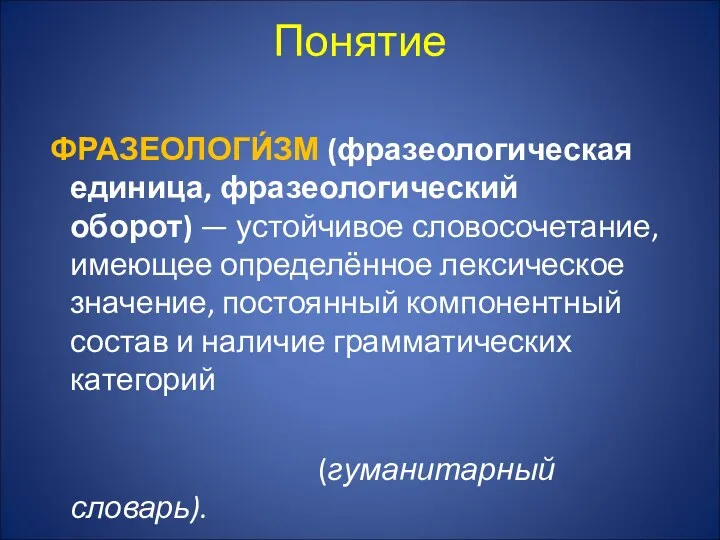 Понятие

ФРАЗЕОЛОГИ́ЗМ (фразеологическая единица, фразеологический оборот) — устойчивое словосочетание, имеющее определённое лексическое значение, постоянный компонентный состав и наличие грамматических категорий

(гуманитарный словарь).